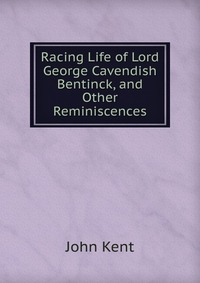 Racing Life of Lord George Cavendish Bentinck, and Other Reminiscences

John Kent